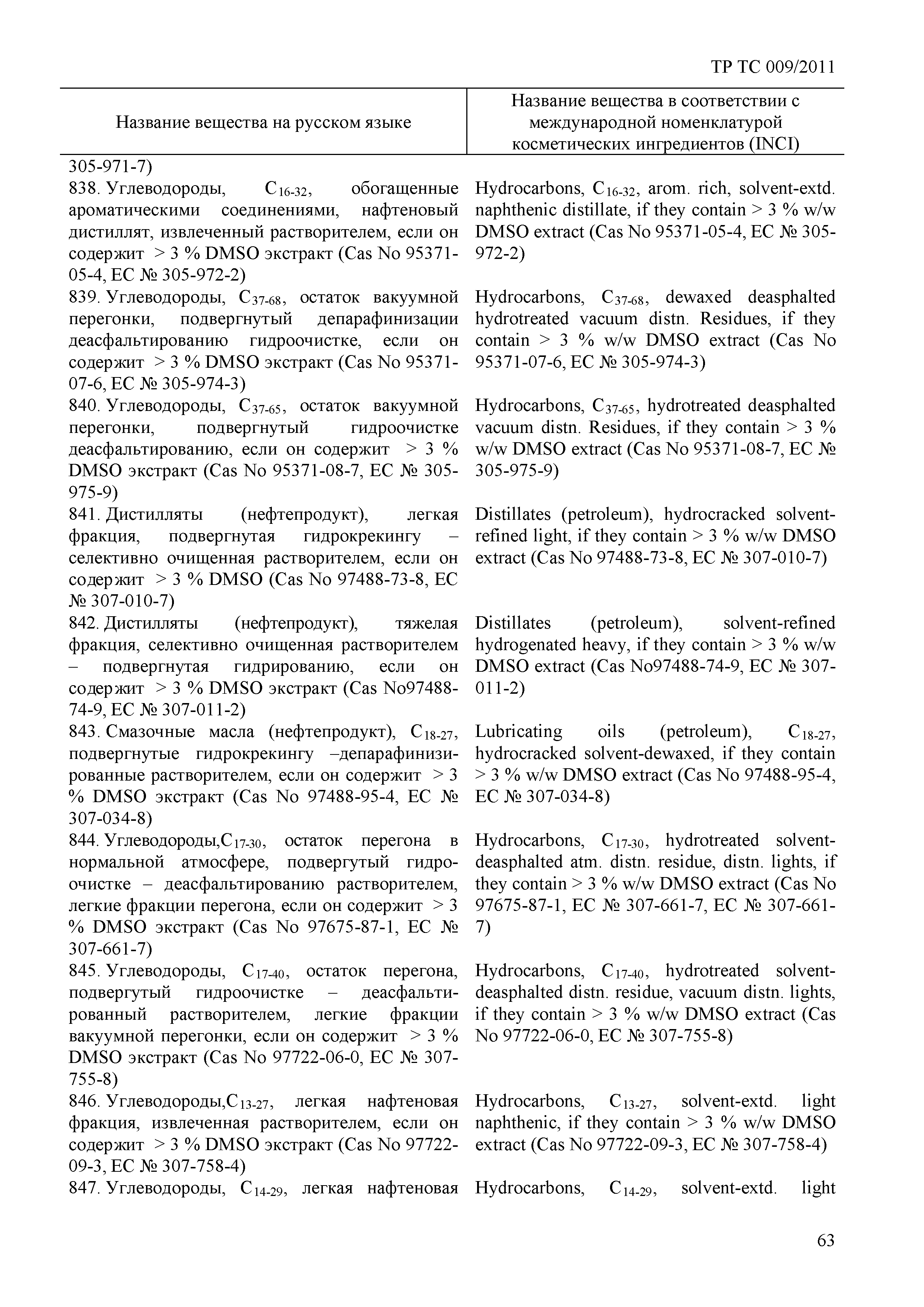 ТР ТС 009/2011

| Название вещества на русском языке | Название вещества в соответствии с международной номенклатурой косметических ингредиентов (INCI) |
|---|---|
| 305-971-7) | |
| 838. Углеводороды, $C_{16-32}$, обогащенные ароматическими соединениями, нафтеновый дистиллят, извлеченный растворителем, если он содержит > 3 % DMSO экстракт (Cas No 95371-05-4, EC № 305-972-2) | Hydrocarbons, $C_{16-32}$, arom. rich, solvent-extd. naphthenic distillate, if they contain > 3 % w/w DMSO extract (Cas No 95371-05-4, EC № 305-972-2) |
| 839. Углеводороды, $C_{37-68}$, остаток вакуумной перегонки, подвергнутый депарафинизации деасфальтированию гидроочистке, если он содержит > 3 % DMSO экстракт (Cas No 95371-07-6, EC № 305-974-3) | Hydrocarbons, $C_{37-68}$, dewaxed deasphalted hydrotreated vacuum distn. Residues, if they contain > 3 % w/w DMSO extract (Cas No 95371-07-6, EC № 305-974-3) |
| 840. Углеводороды, $C_{37-65}$, остаток вакуумной перегонки, подвергнутый гидроочистке деасфальтированию, если он содержит > 3 % DMSO экстракт (Cas No 95371-08-7, EC № 305-975-9) | Hydrocarbons, $C_{37-65}$, hydrotreated deasphalted vacuum distn. Residues, if they contain > 3 % w/w DMSO extract (Cas No 95371-08-7, EC № 305-975-9) |
| 841. Дистилляты (нефтепродукт), легкая фракция, подвергнутая гидрокрекингу – селективно очищенная растворителем, если он содержит > 3 % DMSO (Cas No 97488-73-8, EC № 307-010-7) | Distillates (petroleum), hydrocracked solvent-refined light, if they contain > 3 % w/w DMSO extract (Cas No 97488-73-8, EC № 307-010-7) |
| 842. Дистилляты (нефтепродукт), тяжелая фракция, селективно очищенная растворителем – подвергнутая гидрированию, если он содержит > 3 % DMSO экстракт (Cas No97488-74-9, EC № 307-011-2) | Distillates (petroleum), solvent-refined hydrogenated heavy, if they contain > 3 % w/w DMSO extract (Cas No97488-74-9, EC № 307-011-2) |
| 843. Смазочные масла (нефтепродукт), $C_{18-27}$, подвергнутые гидрокрекингу –депарафинизированные растворителем, если он содержит > 3 % DMSO экстракт (Cas No 97488-95-4, EC № 307-034-8) | Lubricating oils (petroleum), $C_{18-27}$, hydrocracked solvent-dewaxed, if they contain > 3 % w/w DMSO extract (Cas No 97488-95-4, EC № 307-034-8) |
| 844. Углеводороды,$C_{17-30}$, остаток перегона в нормальной атмосфере, подвергутый гидроочистке – деасфальтированию растворителем, легкие фракции перегона, если он содержит > 3 % DMSO экстракт (Cas No 97675-87-1, EC № 307-661-7) | Hydrocarbons, $C_{17-30}$, hydrotreated solvent-deasphalted atm. distn. residue, distn. lights, if they contain > 3 % w/w DMSO extract (Cas No 97675-87-1, EC № 307-661-7, EC № 307-661-7) |
| 845. Углеводороды, $C_{17-40}$, остаток перегона, подвергутый гидроочистке – деасфальтированный растворителем, легкие фракции вакуумной перегонки, если он содержит > 3 % DMSO экстракт (Cas No 97722-06-0, EC № 307-755-8) | Hydrocarbons, $C_{17-40}$, hydrotreated solvent-deasphalted distn. residue, vacuum distn. lights, if they contain > 3 % w/w DMSO extract (Cas No 97722-06-0, EC № 307-755-8) |
| 846. Углеводороды,$C_{13-27}$, легкая нафтеновая фракция, извлеченная растворителем, если он содержит > 3 % DMSO экстракт (Cas No 97722-09-3, EC № 307-758-4) | Hydrocarbons, $C_{13-27}$, solvent-extd. light naphthenic, if they contain > 3 % w/w DMSO extract (Cas No 97722-09-3, EC № 307-758-4) |
| 847. Углеводороды, $C_{14-29}$, легкая нафтеновая | Hydrocarbons, $C_{14-29}$, solvent-extd. light |

63